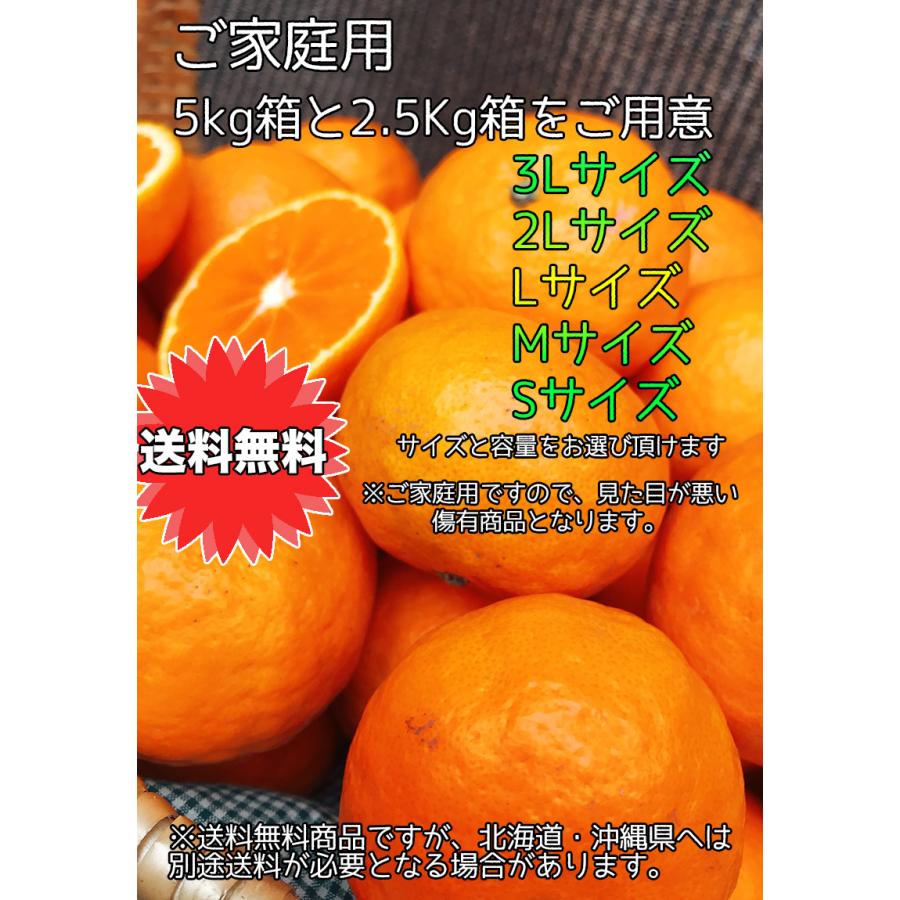 ご家庭用
5kg箱と2.5Kg箱をご用意

3Lサイズ
2Lサイズ
Lサイズ
Mサイズ
Sサイズ

送料無料

サイズと容量をお選び頂けます

※ご家庭用ですので、見た目が悪い傷有商品となります。

※送料無料商品ですが、北海道・沖縄県へは別途送料が必要となる場合があります。